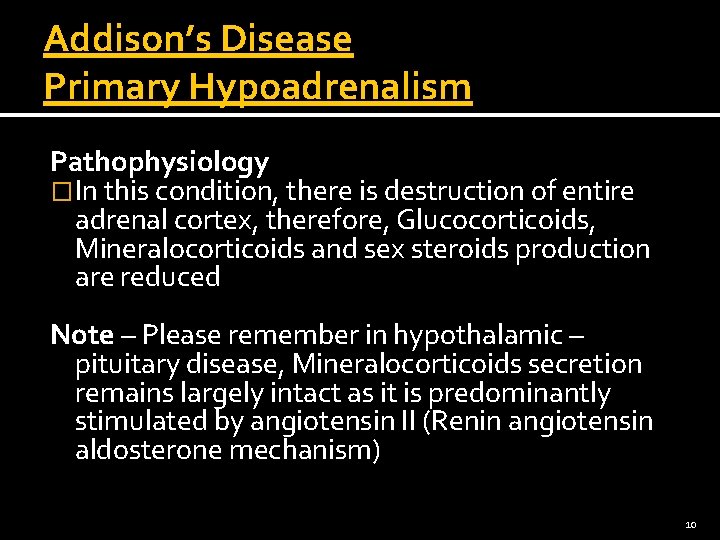 Addison's Disease
Primary Hypoadrenalism

Pathophysiology
□ In this condition, there is destruction of entire adrenal cortex, therefore, Glucocorticoids, Mineralocorticoids and sex steroids production are reduced

Note – Please remember in hypothalamic – pituitary disease, Mineralocorticoids secretion remains largely intact as it is predominantly stimulated by angiotensin II (Renin angiotensin aldosterone mechanism)

10